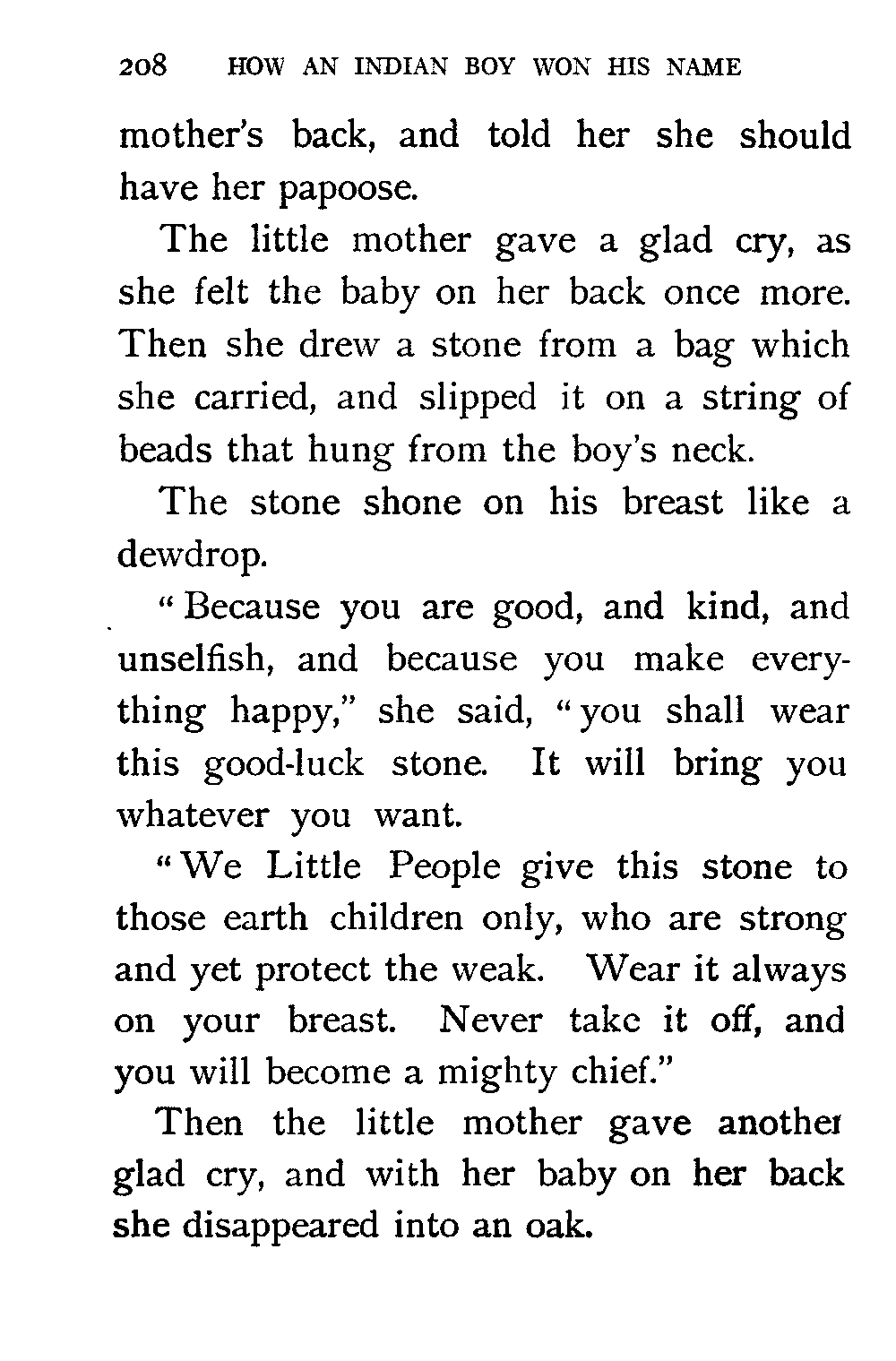 208 HOW AN INDIAN BOY WON HIS NAME

mother's back, and told her she should have her papoose.

The little mother gave a glad cry, as she felt the baby on her back once more. Then she drew a stone from a bag which she carried, and slipped it on a string of beads that hung from the boy's neck.

The stone shone on his breast like a dewdrop.

"Because you are good, and kind, and unselfish, and because you make everything happy," she said, "you shall wear this good-luck stone. It will bring you whatever you want.

"We Little People give this stone to those earth children only, who are strong and yet protect the weak. Wear it always on your breast. Never take it off, and you will become a mighty chief."

Then the little mother gave another glad cry, and with her baby on her back she disappeared into an oak.